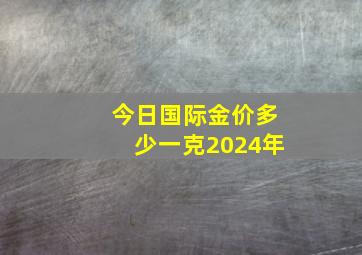 今日国际金价多少一克2024年